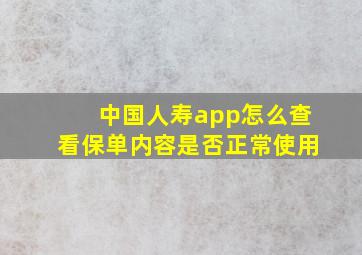 中国人寿app怎么查看保单内容是否正常使用